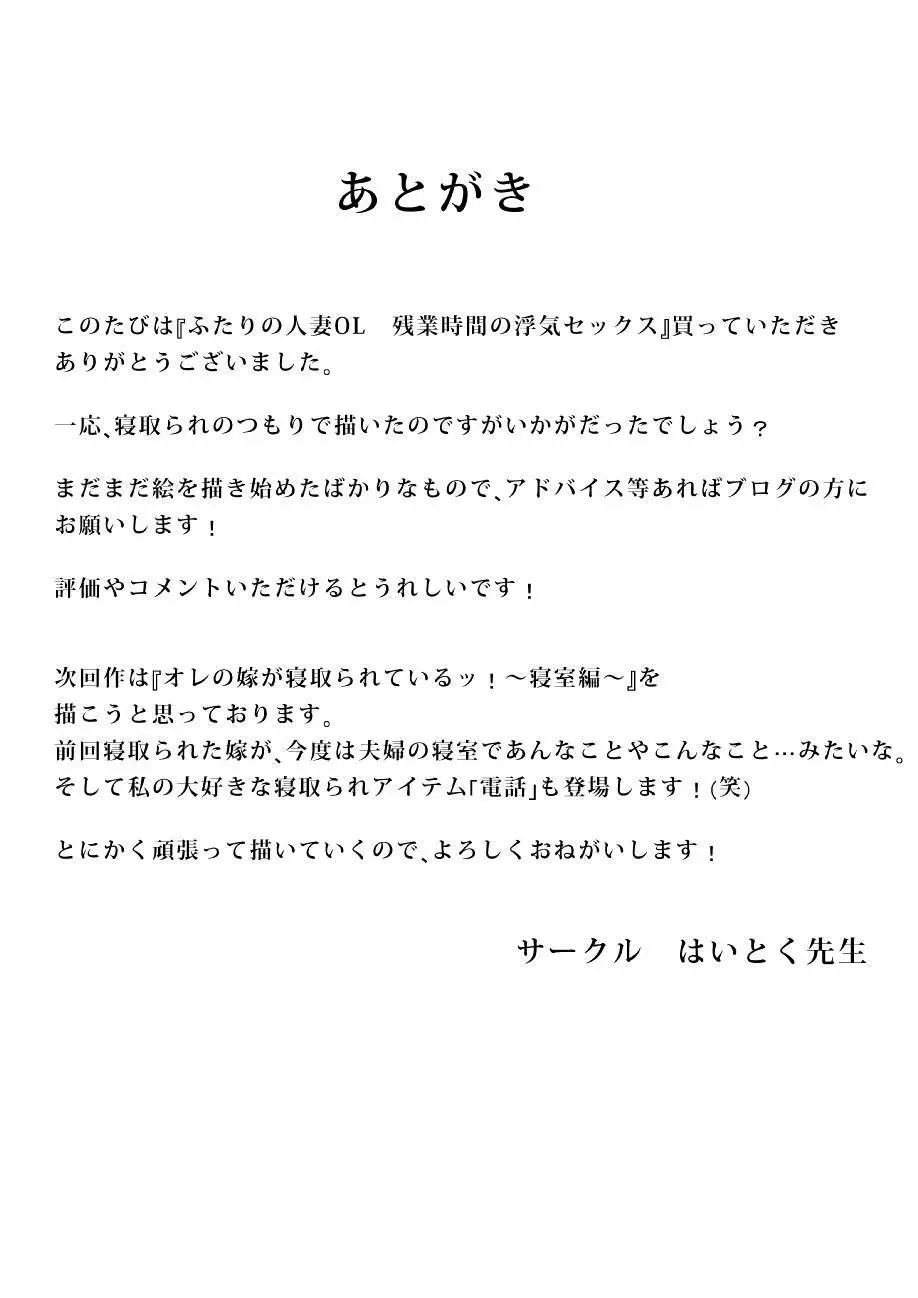 あとがき

このたびは『ふたりの人妻OL　残業時間の浮気セックス』買っていただきありがとうございました。

一応、寝取られのつもりで描いたのですがいかがだったでしょう？

まだまだ絵を描き始めたばかりなもので、アドバイス等あればブログの方にお願いします！

評価やコメントいただけるとうれしいです！

次回作は『オレの嫁が寝取られているッ！～寝室編～』を描こうと思っております。
前回寝取られた嫁が、今度は夫婦の寝室であんなことやこんなこと…みたいな。
そして私の大好きな寝取られアイテム「電話」も登場します！(笑)

とにかく頑張って描いていくので、よろしくおねがいします！

サークル　はいとく先生